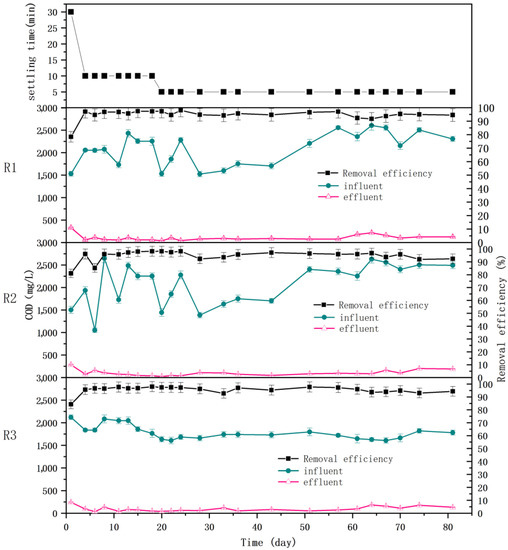 settling time(min)
30
25
20
15
10
5

R1
3,000
2,500
2,000
1,500
1,000
500
100
90
80
70
60
50
40
30
20
10
0
Removal efficiency
influent
effluent

R2
COD (mg/L)
3,000
2,500
2,000
1,500
1,000
500
100
90
80
70
60
50
40
30
20
10
0
Removal efficiency (%)
Removal efficiency
influent
effluent

R3
3,000
2,500
2,000
1,500
1,000
500
0
100
90
80
70
60
50
40
30
20
10
0
Removal efficiency
influent
effluent

0
10
20
30
40
50
60
70
80
Time (day)